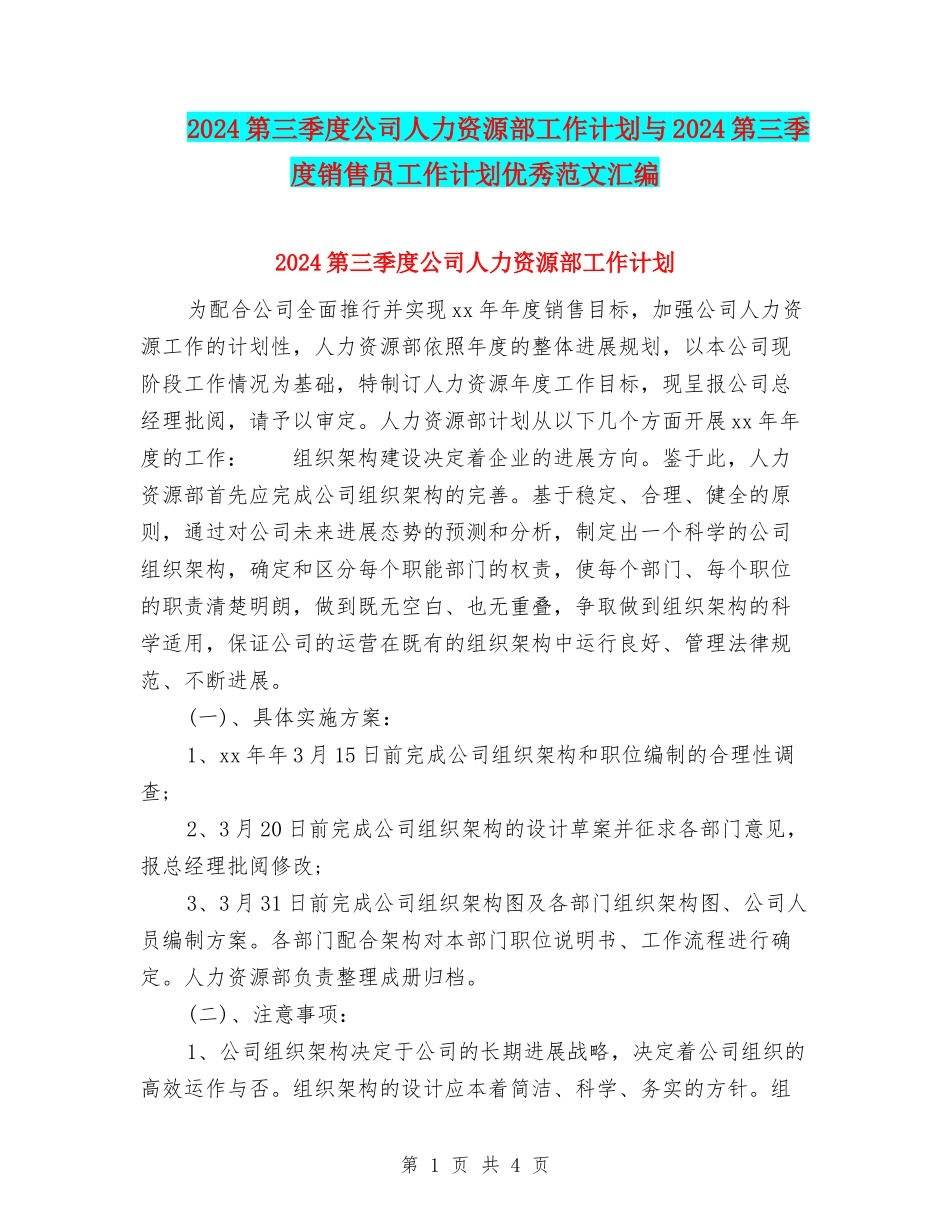 2024第三季度公司人力资源部工作计划与2024第三季度销售员工作计划优秀范文汇编

2024第三季度公司人力资源部工作计划

为配合公司全面推行并实现xx年年度销售目标，加强公司人力资源工作的计划性，人力资源部依照年度的整体进展规划，以本公司现阶段工作情况为基础，特制订人力资源年度工作目标，现呈报公司总经理批阅，请予以审定。人力资源部计划从以下几个方面开展xx年年度的工作：　　组织架构建设决定着企业的进展方向。鉴于此，人力资源部首先应完成公司组织架构的完善。基于稳定、合理、健全的原则，通过对公司未来进展态势的预测和分析，制定出一个科学的公司组织架构，确定和区分每个职能部门的权责，使每个部门、每个职位的职责清楚明朗，做到既无空白、也无重叠，争取做到组织架构的科学适用，保证公司的运营在既有的组织架构中运行良好、管理法律规范、不断进展。

(一)、具体实施方案：

1、xx年年3月15日前完成公司组织架构和职位编制的合理性调查；

2、3月20日前完成公司组织架构的设计草案并征求各部门意见，报总经理批阅修改；

3、3月31日前完成公司组织架构图及各部门组织架构图、公司人员编制方案。各部门配合架构对本部门职位说明书、工作流程进行确定。人力资源部负责整理成册归档。

(二)、注意事项：

1、公司组织架构决定于公司的长期进展战略，决定着公司组织的高效运作与否。组织架构的设计应本着简洁、科学、务实的方针。组

第 1 页 共 4 页